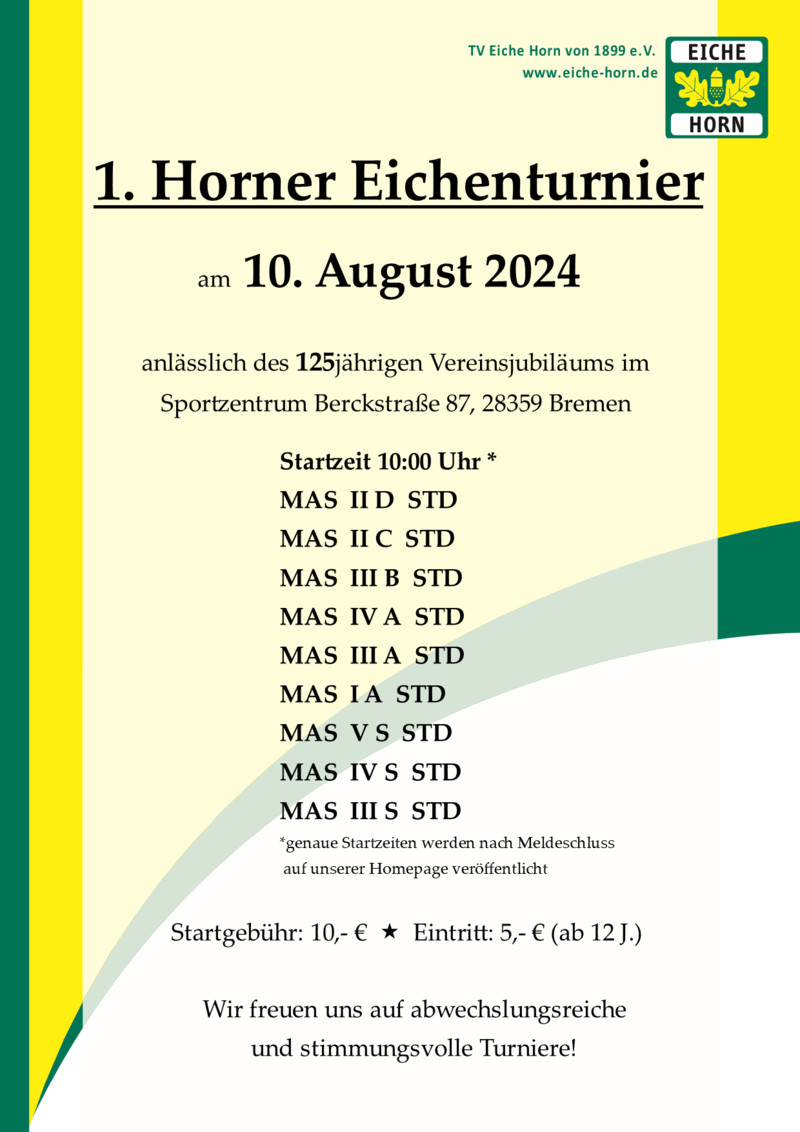 TV Eiche Horn von 1899 e.V.
www.eiche-horn.de

EICHE
HORN

1. Horner Eichenturnier

am 10. August 2024

anlässlich des 125jährigen Vereinsjubiläums im Sportzentrum Berckstraße 87, 28359 Bremen

Startzeit 10:00 Uhr *
MAS II D STD
MAS II C STD
MAS III B STD
MAS IV A STD
MAS III A STD
MAS I A STD
MAS V S STD
MAS IV S STD
MAS III S STD
*genaue Startzeiten werden nach Meldeschluss auf unserer Homepage veröffentlicht

Startgebühr: 10,- € ★ Eintritt: 5,- € (ab 12 J.)

Wir freuen uns auf abwechslungsreiche und stimmungsvolle Turniere!